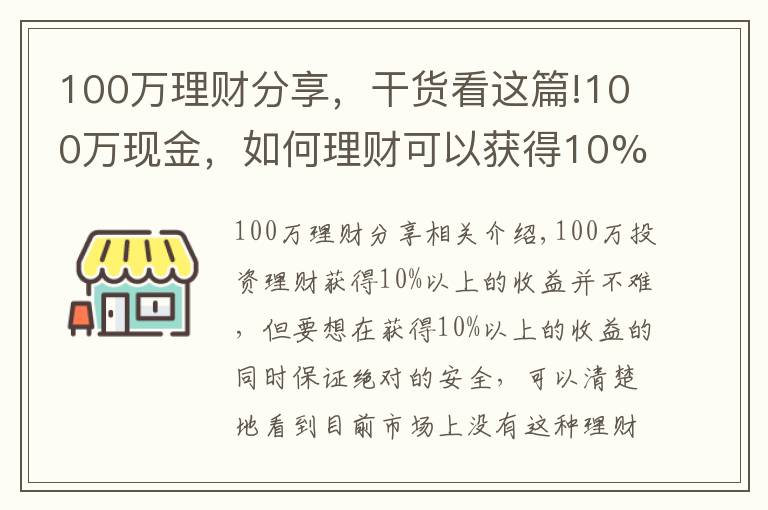 100万理财分享，干货看这篇!100万现金，如何理财可以获得10%

100万理财分享相关介绍，100万投资理财获得10%以上的收益并不难，但要想在获得10%以上的收益的同时保证绝对的安全，可以清楚地看到目前市场上没有这种理财